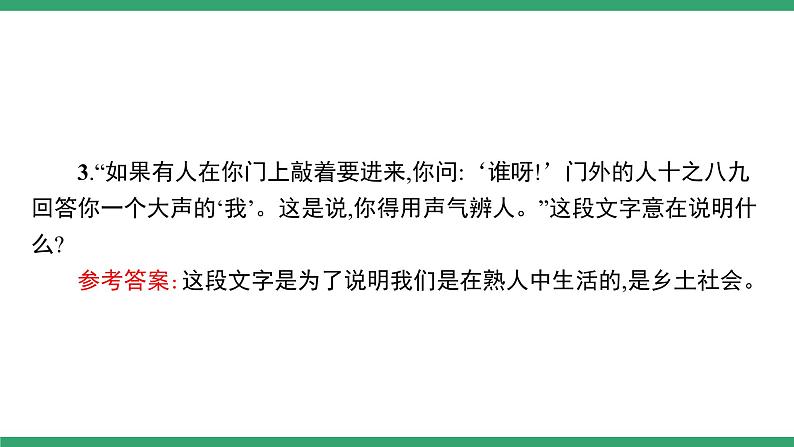 3.“如果有人在你门上敲着要进来,你问:‘谁呀!’门外的人十之八九回答你一个大声的‘我’。这是说,你得用声气辨人。”这段文字意在说明什么?

参考答案:这段文字是为了说明我们是在熟人中生活的,是乡土社会。